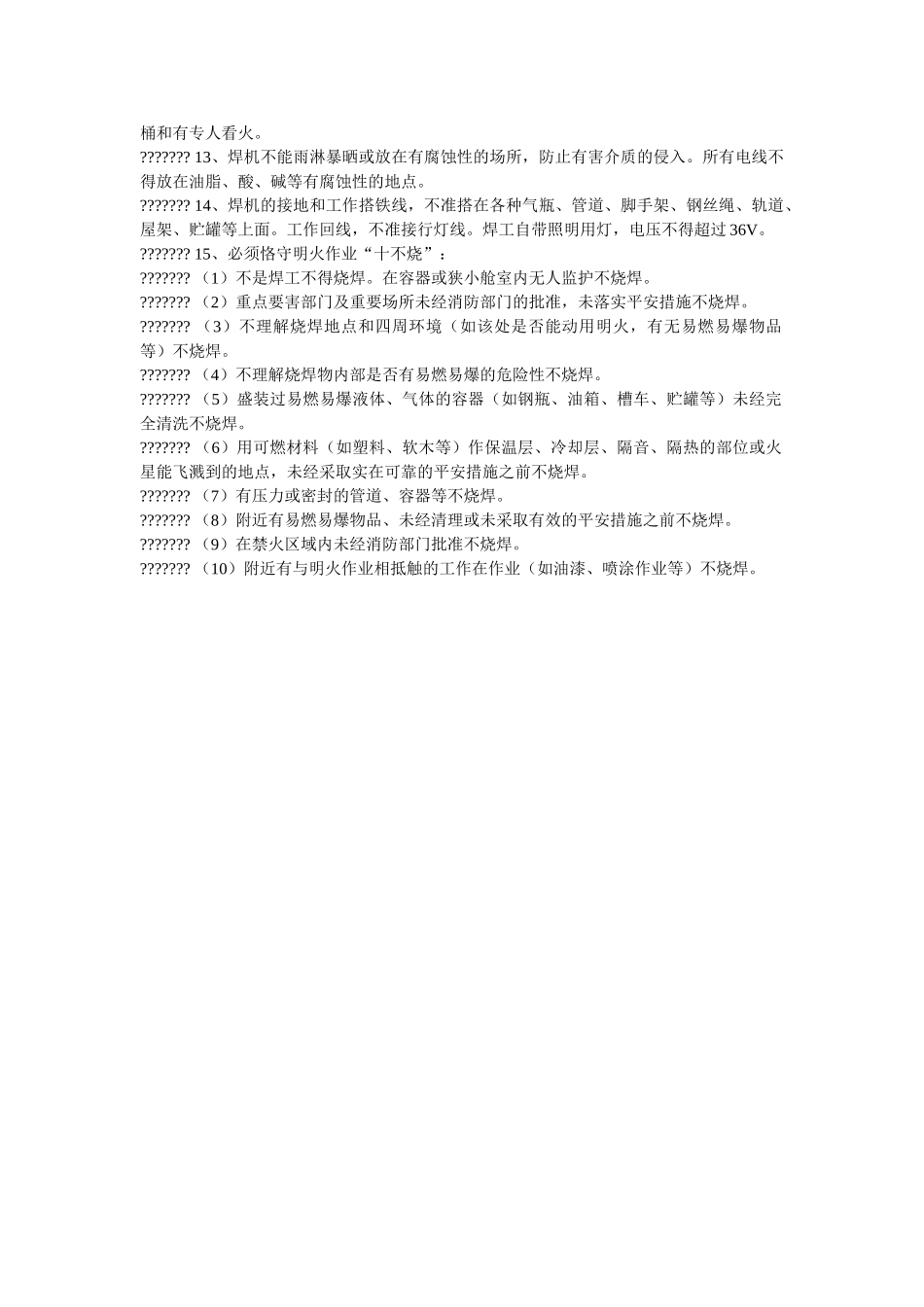 桶和有专人看火。

??????? 13、焊机不能雨淋暴晒或放在有腐蚀性的场所，防止有害介质的侵入。所有电线不得放在油脂、酸、碱等有腐蚀性的地点。

??????? 14、焊机的接地和工作搭铁线，不准搭在各种气瓶、管道、脚手架、钢丝绳、轨道、屋架、贮罐等上面。工作回线，不准接行灯线。焊工自带照明用灯，电压不得超过 36V。

??????? 15、必须恪守明火作业“十不烧”：

??????? （1）不是焊工不得烧焊。在容器或狭小舱室内无人监护不烧焊。

??????? （2）重点要害部门及重要场所未经消防部门的批准，未落实平安措施不烧焊。

??????? （3）不理解烧焊地点和四周环境（如该处是否能动用明火，有无易燃易爆物品等）不烧焊。

??????? （4）不理解烧焊物内部是否有易燃易爆的危险性不烧焊。

??????? （5）盛装过易燃易爆液体、气体的容器（如钢瓶、油箱、槽车、贮罐等）未经完全清洗不烧焊。

??????? （6）用可燃材料（如塑料、软木等）作保温层、冷却层、隔音、隔热的部位或火星能飞溅到的地点，未经采取实在可靠的平安措施之前不烧焊。

??????? （7）有压力或密封的管道、容器等不烧焊。

??????? （8）附近有易燃易爆物品、未经清理或未采取有效的平安措施之前不烧焊。

??????? （9）在禁火区域内未经消防部门批准不烧焊。

??????? （10）附近有与明火作业相抵触的工作在作业（如油漆、喷涂作业等）不烧焊。